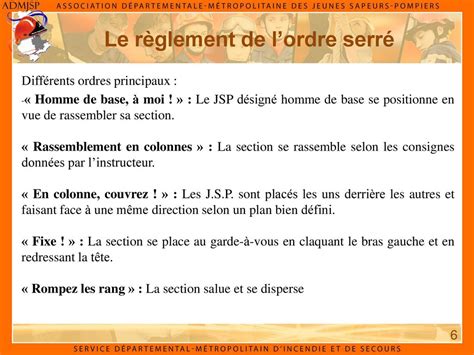 ADMJSP ASSOCIATION DÉPARTEMENTALE-MÉTROPOLITAINE DES JEUNES SAPEURS-POMPIERS

Le règlement de l'ordre serré

Différents ordres principaux :

-« Homme de base, à moi ! » : Le JSP désigné homme de base se positionne en vue de rassembler sa section.

« Rassemblement en colonnes » : La section se rassemble selon les consignes données par l'instructeur.

« En colonne, couvrez ! » : Les J.S.P. sont placés les uns derrière les autres et faisant face à une même direction selon un plan bien défini.

« Fixe ! » : La section se place au garde-à-vous en claquant le bras gauche et en redressant la tête.

« Rompez les rang » : La section salue et se disperse

6

SERVICE DÉPARTEMENTAL-MÉTROPOLITAIN D'INCENDIE ET DE SECOURS